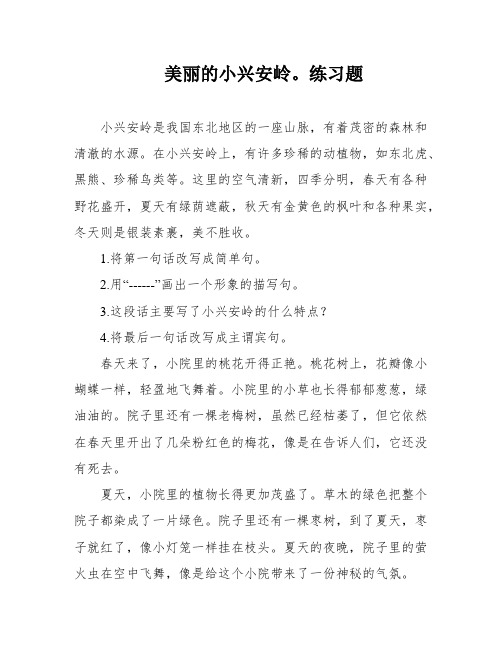 美丽的小兴安岭。练习题

小兴安岭是我国东北地区的一座山脉，有着茂密的森林和清澈的水源。在小兴安岭上，有许多珍稀的动植物，如东北虎、黑熊、珍稀鸟类等。这里的空气清新，四季分明，春天有各种野花盛开，夏天有绿荫遮蔽，秋天有金黄色的枫叶和各种果实，冬天则是银装素裹，美不胜收。

1.将第一句话改写成简单句。

2.用“------”画出一个形象的描写句。

3.这段话主要写了小兴安岭的什么特点？

4.将最后一句话改写成主谓宾句。

春天来了，小院里的桃花开得正艳。桃花树上，花瓣像小蝴蝶一样，轻盈地飞舞着。小院里的小草也长得郁郁葱葱，绿油油的。院子里还有一棵老梅树，虽然已经枯萎了，但它依然在春天里开出了几朵粉红色的梅花，像是在告诉人们，它还没有死去。

夏天，小院里的植物长得更加茂盛了。草木的绿色把整个院子都染成了一片绿色。院子里还有一棵枣树，到了夏天，枣子就红了，像小灯笼一样挂在枝头。夏天的夜晚，院子里的萤火虫在空中飞舞，像是给这个小院带来了一份神秘的气氛。